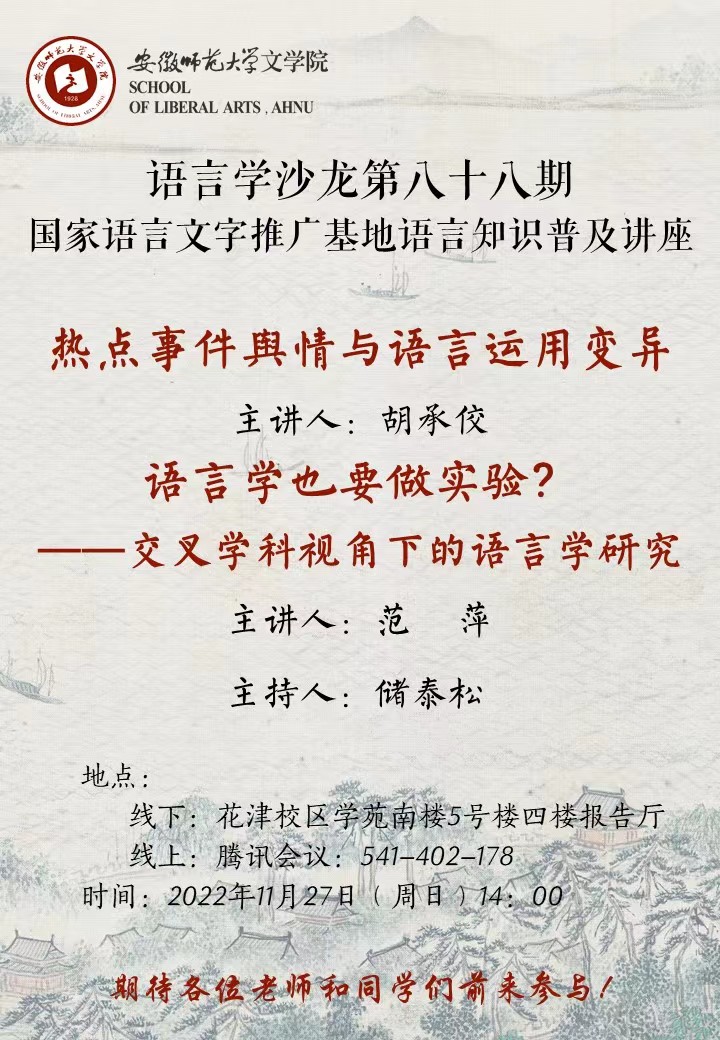 安徽师范大学文学院
SCHOOL
OF LIBERAL ARTS , AHNU

语言学沙龙第八十八期
国家语言文字推广基地语言知识普及讲座

热点事件舆情与语言运用变异

主讲人：胡承佼

语言学也要做实验？
——交叉学科视角下的语言学研究

主讲人：范 萍

主持人：储泰松

地点：
线下：花津校区学苑南楼5号楼四楼报告厅
线上：腾讯会议：541-402-178
时间：2022年11月27日（周日）14：00

期待各位老师和同学们前来参与！